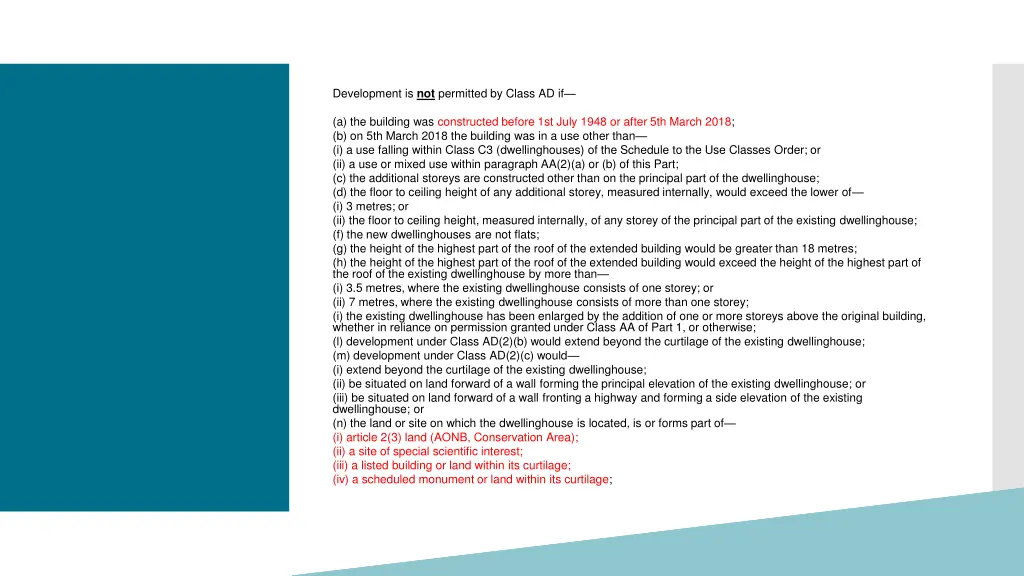 Development is not permitted by Class AD if—

(a) the building was constructed before 1st July 1948 or after 5th March 2018;
(b) on 5th March 2018 the building was in a use other than—
(i) a use falling within Class C3 (dwellinghouses) of the Schedule to the Use Classes Order; or
(ii) a use or mixed use within paragraph AA(2)(a) or (b) of this Part;
(c) the additional storeys are constructed other than on the principal part of the dwellinghouse;
(d) the floor to ceiling height of any additional storey, measured internally, would exceed the lower of—
(i) 3 metres; or
(ii) the floor to ceiling height, measured internally, of any storey of the principal part of the existing dwellinghouse;
(f) the new dwellinghouses are not flats;
(g) the height of the highest part of the roof of the extended building would be greater than 18 metres;
(h) the height of the highest part of the roof of the extended building would exceed the height of the highest part of the roof of the existing dwellinghouse by more than—
(i) 3.5 metres, where the existing dwellinghouse consists of one storey; or
(ii) 7 metres, where the existing dwellinghouse consists of more than one storey;
(i) the existing dwellinghouse has been enlarged by the addition of one or more storeys above the original building, whether in reliance on permission granted under Class AA of Part 1, or otherwise;
(l) development under Class AD(2)(b) would extend beyond the curtilage of the existing dwellinghouse;
(m) development under Class AD(2)(c) would—
(i) extend beyond the curtilage of the existing dwellinghouse;
(ii) be situated on land forward of a wall forming the principal elevation of the existing dwellinghouse; or
(iii) be situated on land forward of a wall fronting a highway and forming a side elevation of the existing dwellinghouse; or
(n) the land or site on which the dwellinghouse is located, is or forms part of—
(i) article 2(3) land (AONB, Conservation Area);
(ii) a site of special scientific interest;
(iii) a listed building or land within its curtilage;
(iv) a scheduled monument or land within its curtilage;